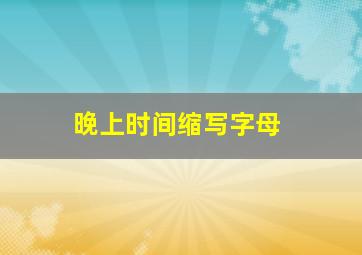 晚上时间缩写字母